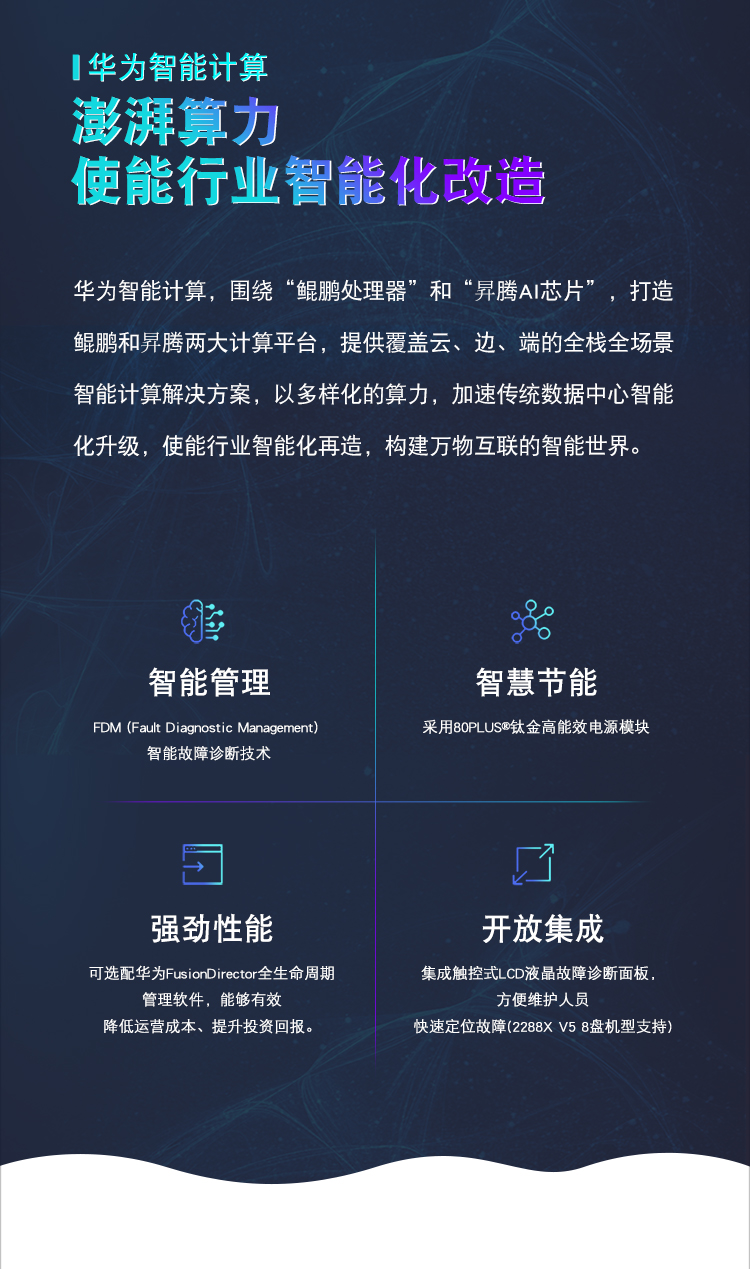 华为智能计算

澎湃算力
使能行业智能化改造

华为智能计算，围绕“鲲鹏处理器”和“昇腾AI芯片”，打造鲲鹏和昇腾两大计算平台，提供覆盖云、边、端的全栈全场景智能计算解决方案，以多样化的算力，加速传统数据中心智能化升级，使能行业智能化再造，构建万物互联的智能世界。

智能管理

FDM (Fault Diagnostic Management)
智能故障诊断技术

智慧节能

采用80PLUS®钛金高能效电源模块

强劲性能

可选配华为FusionDirector全生命周期
管理软件，能够有效
降低运营成本、提升投资回报。

开放集成

集成触控式LCD液晶故障诊断面板，
方便维护人员
快速定位故障(2288X V5 8盘机型支持)